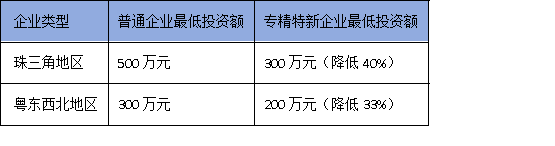 | 企业类型 | 普通企业最低投资额 | 专精特新企业最低投资额 |
|---|---|---|
| 珠三角地区 | 500 万元 | 300 万元（降低 40%） |
| 粤东西北地区 | 300 万元 | 200 万元（降低 33%） |